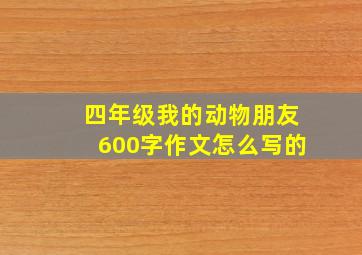 四年级我的动物朋友
600字作文怎么写的